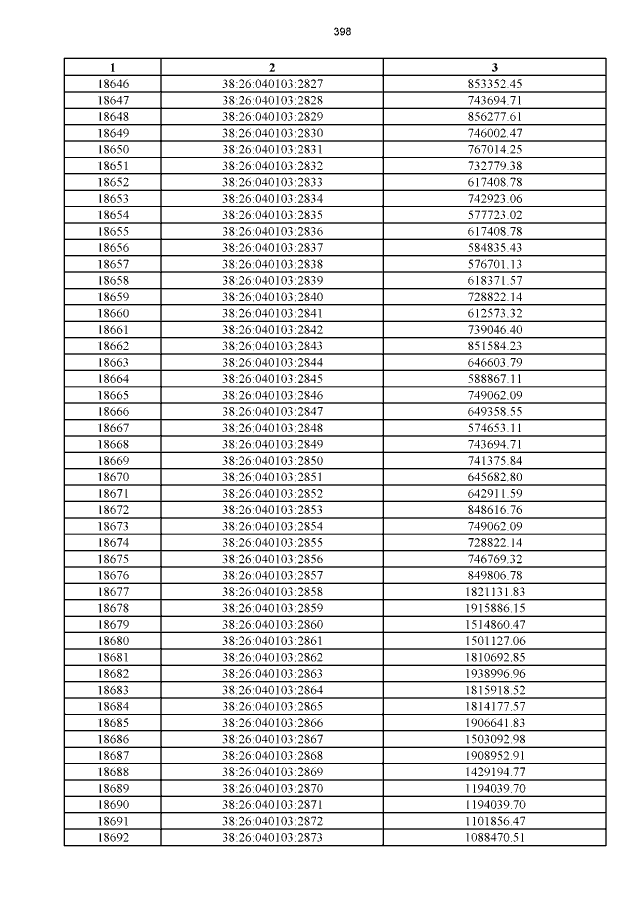 398

| 1 | 2 | 3 |
|---|---|---|
| 18646 | 38:26:040103:2827 | 853352.45 |
| 18647 | 38:26:040103:2828 | 743694.71 |
| 18648 | 38:26:040103:2829 | 856277.61 |
| 18649 | 38:26:040103:2830 | 746002.47 |
| 18650 | 38:26:040103:2831 | 767014.25 |
| 18651 | 38:26:040103:2832 | 732779.38 |
| 18652 | 38:26:040103:2833 | 617408.78 |
| 18653 | 38:26:040103:2834 | 742923.06 |
| 18654 | 38:26:040103:2835 | 577723.02 |
| 18655 | 38:26:040103:2836 | 617408.78 |
| 18656 | 38:26:040103:2837 | 584835.43 |
| 18657 | 38:26:040103:2838 | 576701.13 |
| 18658 | 38:26:040103:2839 | 618371.57 |
| 18659 | 38:26:040103:2840 | 728822.14 |
| 18660 | 38:26:040103:2841 | 612573.32 |
| 18661 | 38:26:040103:2842 | 739046.40 |
| 18662 | 38:26:040103:2843 | 851584.23 |
| 18663 | 38:26:040103:2844 | 646603.79 |
| 18664 | 38:26:040103:2845 | 588867.11 |
| 18665 | 38:26:040103:2846 | 749062.09 |
| 18666 | 38:26:040103:2847 | 649358.55 |
| 18667 | 38:26:040103:2848 | 574653.11 |
| 18668 | 38:26:040103:2849 | 743694.71 |
| 18669 | 38:26:040103:2850 | 741375.84 |
| 18670 | 38:26:040103:2851 | 645682.80 |
| 18671 | 38:26:040103:2852 | 642911.59 |
| 18672 | 38:26:040103:2853 | 848616.76 |
| 18673 | 38:26:040103:2854 | 749062.09 |
| 18674 | 38:26:040103:2855 | 728822.14 |
| 18675 | 38:26:040103:2856 | 746769.32 |
| 18676 | 38:26:040103:2857 | 849806.78 |
| 18677 | 38:26:040103:2858 | 1821131.83 |
| 18678 | 38:26:040103:2859 | 1915886.15 |
| 18679 | 38:26:040103:2860 | 1514860.47 |
| 18680 | 38:26:040103:2861 | 1501127.06 |
| 18681 | 38:26:040103:2862 | 1810692.85 |
| 18682 | 38:26:040103:2863 | 1938996.96 |
| 18683 | 38:26:040103:2864 | 1815918.52 |
| 18684 | 38:26:040103:2865 | 1814177.57 |
| 18685 | 38:26:040103:2866 | 1906641.83 |
| 18686 | 38:26:040103:2867 | 1503092.98 |
| 18687 | 38:26:040103:2868 | 1908952.91 |
| 18688 | 38:26:040103:2869 | 1429194.77 |
| 18689 | 38:26:040103:2870 | 1194039.70 |
| 18690 | 38:26:040103:2871 | 1194039.70 |
| 18691 | 38:26:040103:2872 | 1101856.47 |
| 18692 | 38:26:040103:2873 | 1088470.51 |